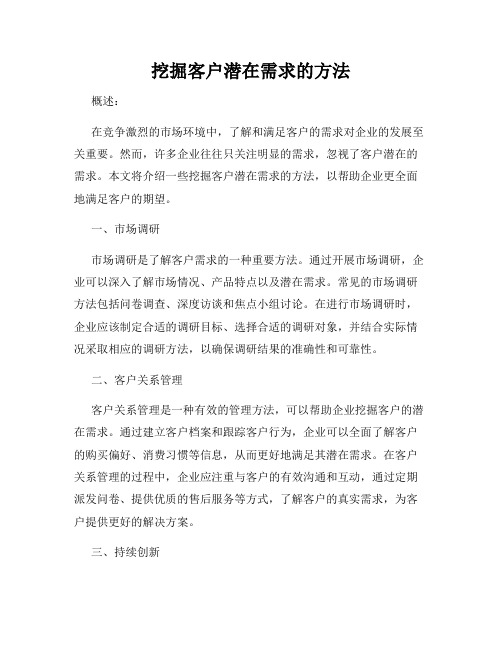 挖掘客户潜在需求的方法

概述：

在竞争激烈的市场环境中，了解和满足客户的需求对企业的发展至关重要。然而，许多企业往往只关注明显的需求，忽视了客户潜在的需求。本文将介绍一些挖掘客户潜在需求的方法，以帮助企业更全面地满足客户的期望。

一、市场调研

市场调研是了解客户需求的一种重要方法。通过开展市场调研，企业可以深入了解市场情况、产品特点以及潜在需求。常见的市场调研方法包括问卷调查、深度访谈和焦点小组讨论。在进行市场调研时，企业应该制定合适的调研目标、选择合适的调研对象，并结合实际情况采取相应的调研方法，以确保调研结果的准确性和可靠性。

二、客户关系管理

客户关系管理是一种有效的管理方法，可以帮助企业挖掘客户的潜在需求。通过建立客户档案和跟踪客户行为，企业可以全面了解客户的购买偏好、消费习惯等信息，从而更好地满足其潜在需求。在客户关系管理的过程中，企业应注重与客户的有效沟通和互动，通过定期派发问卷、提供优质的售后服务等方式，了解客户的真实需求，为客户提供更好的解决方案。

三、持续创新